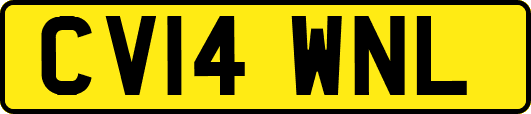 CV14 WNL